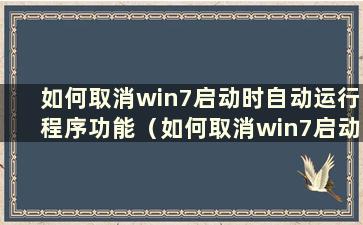 如何取消win7启动时自动运行程序功能（如何取消win7启动